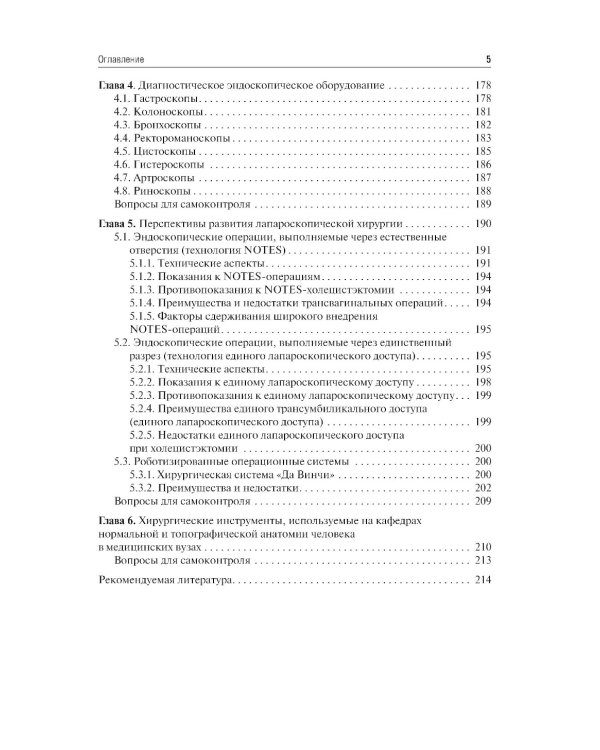 Оглавление 5

Глава 4. Диагностическое эндоскопическое оборудование 178
4.1. Гастроскопы 178
4.2. Колоноскопы 181
4.3. Бронхоскопы 182
4.4. Ректороманоскопы 183
4.5. Цистоскопы 185
4.6. Гистероскопы 186
4.7. Артроскопы 187
4.8. Риноскопы 188
Вопросы для самоконтроля 189

Глава 5. Перспективы развития лапароскопической хирургии 190
5.1. Эндоскопические операции, выполняемые через естественные отверстия (технология NOTES) 191
5.1.1. Технические аспекты 191
5.1.2. Показания к NOTES-операциям 194
5.1.3. Противопоказания к NOTES-холецистэктомии 194
5.1.4. Преимущества и недостатки трансвагинальных операций 194
5.1.5. Факторы сдерживания широкого внедрения NOTES-операций 195
5.2. Эндоскопические операции, выполняемые через единственный разрез (технология единого лапароскопического доступа) 195
5.2.1. Технические аспекты 195
5.2.2. Показания к единому лапароскопическому доступу 198
5.2.3. Противопоказания к единому лапароскопическому доступу 199
5.2.4. Преимущества единого трансумбиликального доступа (единого лапароскопического доступа) 199
5.2.5. Недостатки единого лапароскопического доступа при холецистэктомии 200
5.3. Роботизированные операционные системы 200
5.3.1. Хирургическая система «Да Винчи» 200
5.3.2. Преимущества и недостатки 202
Вопросы для самоконтроля 209

Глава 6. Хирургические инструменты, используемые на кафедрах нормальной и топографической анатомии человека в медицинских вузах 210
Вопросы для самоконтроля 213

Рекомендуемая литература 214